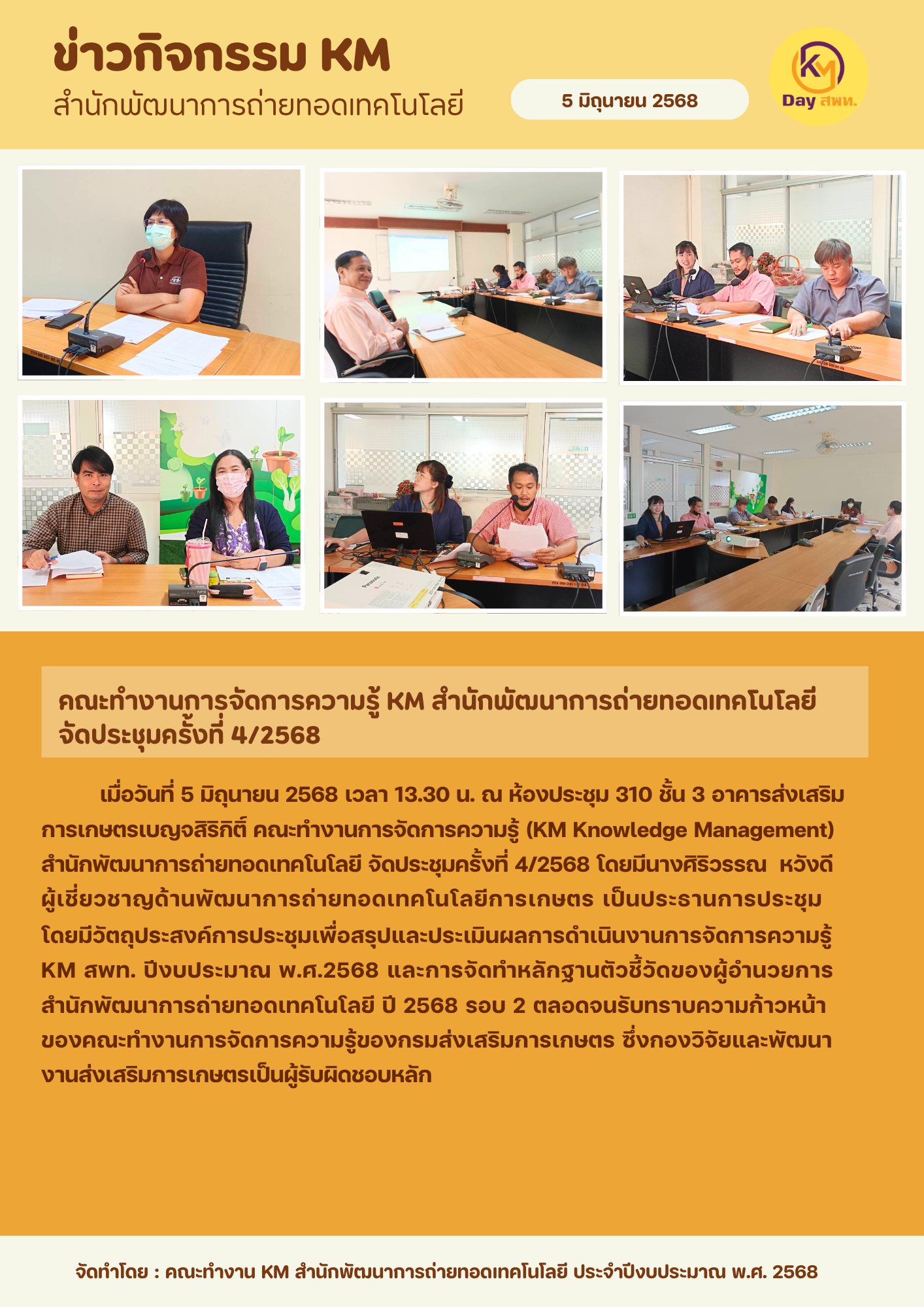 ข่าวกิจกรรม KM
สำนักพัฒนาการถ่ายทอดเทคโนโลยี

5 มิถุนายน 2568

KM
Day สพท.

คณะทำงานการจัดการความรู้ KM สำนักพัฒนาการถ่ายทอดเทคโนโลยี จัดประชุมครั้งที่ 4/2568

เมื่อวันที่ 5 มิถุนายน 2568 เวลา 13.30 น. ณ ห้องประชุม 310 ชั้น 3 อาคารส่งเสริมการเกษตรเบญจสิริกิติ์ คณะทำงานการจัดการความรู้ (KM Knowledge Management) สำนักพัฒนาการถ่ายทอดเทคโนโลยี จัดประชุมครั้งที่ 4/2568 โดยมีนางศิริวรรณ หวังดี ผู้เชี่ยวชาญด้านพัฒนาการถ่ายทอดเทคโนโลยีการเกษตร เป็นประธานการประชุม โดยมีวัตถุประสงค์การประชุมเพื่อสรุปและประเมินผลการดำเนินงานการจัดการความรู้ KM สพท. ปีงบประมาณ พ.ศ.2568 และการจัดทำหลักฐานตัวชี้วัดของผู้อำนวยการสำนักพัฒนาการถ่ายทอดเทคโนโลยี ปี 2568 รอบ 2 ตลอดจนรับทราบความก้าวหน้าของคณะทำงานการจัดการความรู้ของกรมส่งเสริมการเกษตร ซึ่งกองวิจัยและพัฒนางานส่งเสริมการเกษตรเป็นผู้รับผิดชอบหลัก

จัดทำโดย : คณะทำงาน KM สำนักพัฒนาการถ่ายทอดเทคโนโลยี ประจำปีงบประมาณ พ.ศ. 2568